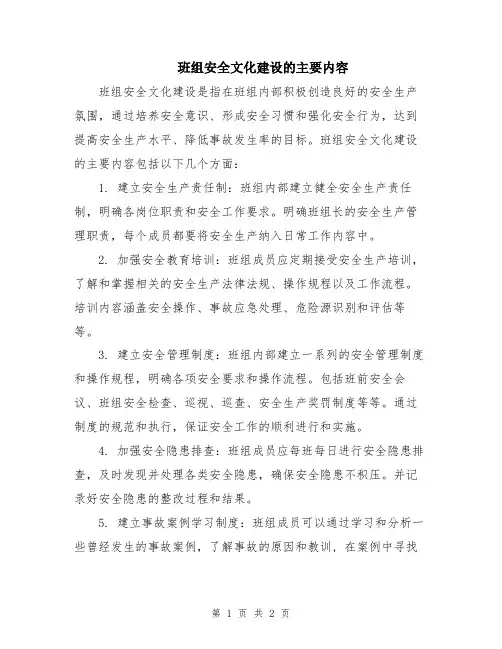 班组安全文化建设的主要内容

班组安全文化建设是指在班组内部积极创造良好的安全生产氛围，通过培养安全意识、形成安全习惯和强化安全行为，达到提高安全生产水平、降低事故发生率的目标。班组安全文化建设的主要内容包括以下几个方面：

1. 建立安全生产责任制：班组内部建立健全安全生产责任制，明确各岗位职责和安全工作要求。明确班组长的安全生产管理职责，每个成员都要将安全生产纳入日常工作内容中。

2. 加强安全教育培训：班组成员应定期接受安全生产培训，了解和掌握相关的安全生产法律法规、操作规程以及工作流程。培训内容涵盖安全操作、事故应急处理、危险源识别和评估等等。

3. 建立安全管理制度：班组内部建立一系列的安全管理制度和操作规程，明确各项安全要求和操作流程。包括班前安全会议、班组安全检查、巡视、巡查、安全生产奖罚制度等等。通过制度的规范和执行，保证安全工作的顺利进行和实施。

4. 加强安全隐患排查：班组成员应每班每日进行安全隐患排查，及时发现并处理各类安全隐患，确保安全隐患不积压。并记录好安全隐患的整改过程和结果。

5. 建立事故案例学习制度：班组成员可以通过学习和分析一些曾经发生的事故案例，了解事故的原因和教训，在案例中寻找

第 1 页 共 2 页